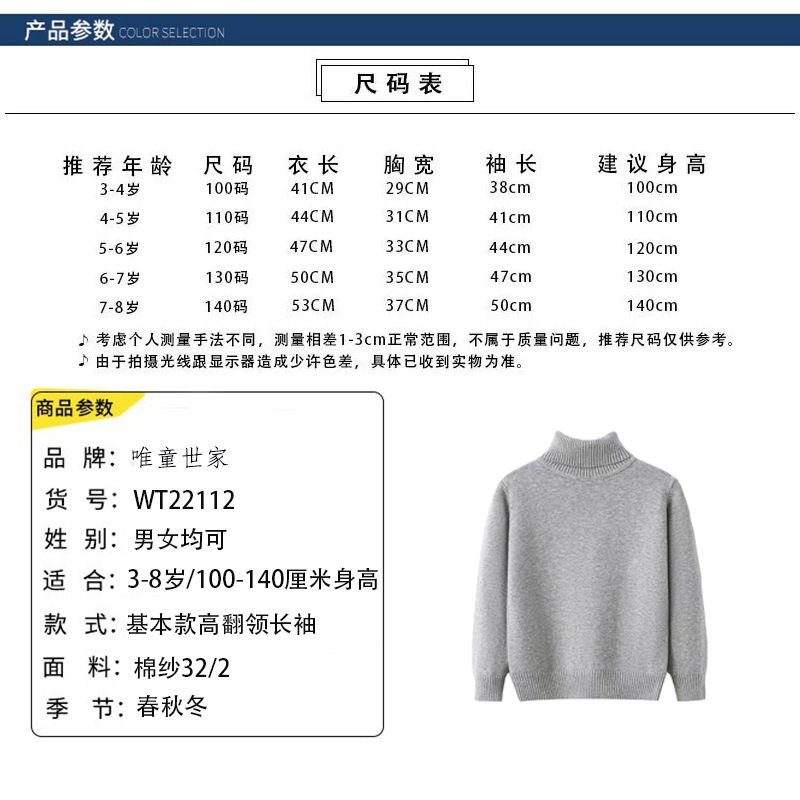 产品参数 COLOR SELECTION

尺码表

| 推荐年龄 | 尺码 | 衣长 | 胸宽 | 袖长 | 建议身高 |
|---|---|---|---|---|---|
| 3-4岁 | 100码 | 41CM | 29CM | 38cm | 100cm |
| 4-5岁 | 110码 | 44CM | 31CM | 41cm | 110cm |
| 5-6岁 | 120码 | 47CM | 33CM | 44cm | 120cm |
| 6-7岁 | 130码 | 50CM | 35CM | 47cm | 130cm |
| 7-8岁 | 140码 | 53CM | 37CM | 50cm | 140cm |

♪ 考虑个人测量手法不同，测量相差1-3cm正常范围，不属于质量问题，推荐尺码仅供参考。
♪ 由于拍摄光线跟显示器造成少许色差，具体已收到实物为准。

商品参数

品 牌：唯童世家
货 号：WT22112
姓 别：男女均可
适 合：3-8岁/100-140厘米身高
款 式：基本款高翻领长袖
面 料：棉纱32/2
季 节：春秋冬